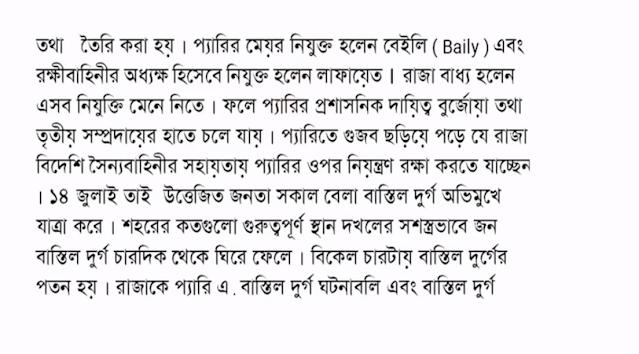 তথা তৈরি করা হয় । প্যারির মেয়র নিযুক্ত হলেন বেইলি ( Baily ) এবং রক্ষীবাহিনীর অধ্যক্ষ হিসেবে নিযুক্ত হলেন লাফায়েত । রাজা বাধ্য হলেন এসব নিযুক্তি মেনে নিতে । ফলে প্যারির প্রশাসনিক দায়িত্ব বুর্জোয়া তথা তৃতীয় সম্প্রদায়ের হাতে চলে যায় । প্যারিতে গুজব ছড়িয়ে পড়ে যে রাজা বিদেশি সৈন্যবাহিনীর সহায়তায় প্যারির ওপর নিয়ন্ত্রণ রক্ষা করতে যাচ্ছেন । ১৪ জুলাই তাই উত্তেজিত জনতা সকাল বেলা বাস্তিল দুর্গ অভিমুখে যাত্রা করে । শহরের কতগুলো গুরুত্বপূর্ণ স্থান দখলের সশস্ত্রভাবে জন বাস্তিল দুর্গ চারদিক থেকে ঘিরে ফেলে । বিকেল চারটায় বাস্তিল দুর্গের পতন হয় । রাজাকে প্যারি এ . বাস্তিল দুর্গ ঘটনাবলি এবং বাস্তিল দুর্গ